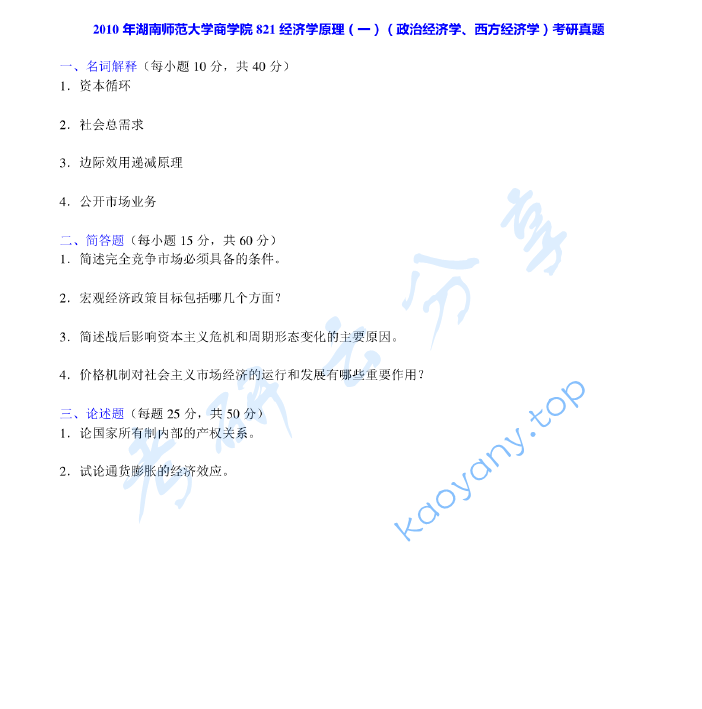 2010年湖南师范大学商学院821经济学原理（一）（政治经济学、西方经济学）考研真题

一、名词解释（每小题10分，共40分）
1.资本循环

2.社会总需求

3.边际效用递减原理

4.公开市场业务

二、简答题（每小题15分，共60分）
1.简述完全竞争市场必须具备的条件。

2.宏观经济政策目标包括哪几个方面？

3.简述战后影响资本主义危机和周期形态变化的主要原因。

4.价格机制对社会主义市场经济的运行和发展有哪些重要作用？

三、论述题（每题25分，共50分）
1.论国家所有制内部的产权关系。

2.试论通货膨胀的经济效应。

考研云分享
kaoyany.top